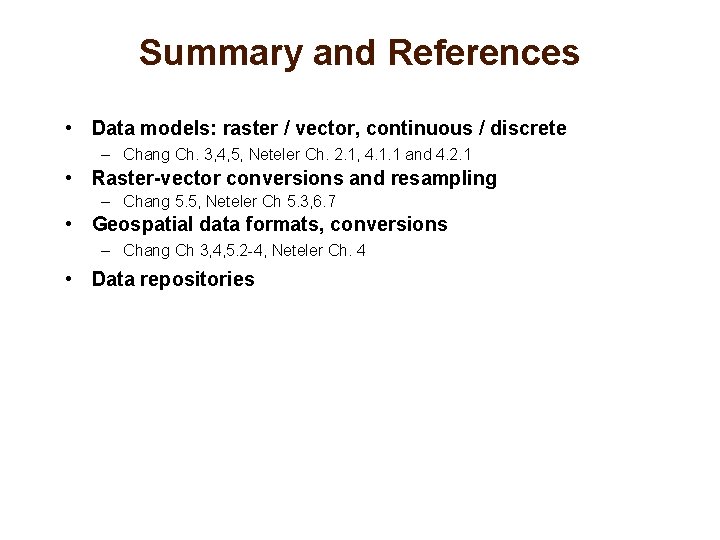 Summary and References

• Data models: raster / vector, continuous / discrete
– Chang Ch. 3,4,5, Neteler Ch. 2.1, 4.1.1 and 4.2.1

• Raster-vector conversions and resampling
– Chang 5.5, Neteler Ch 5.3,6.7

• Geospatial data formats, conversions
– Chang Ch 3,4,5.2-4, Neteler Ch. 4

• Data repositories